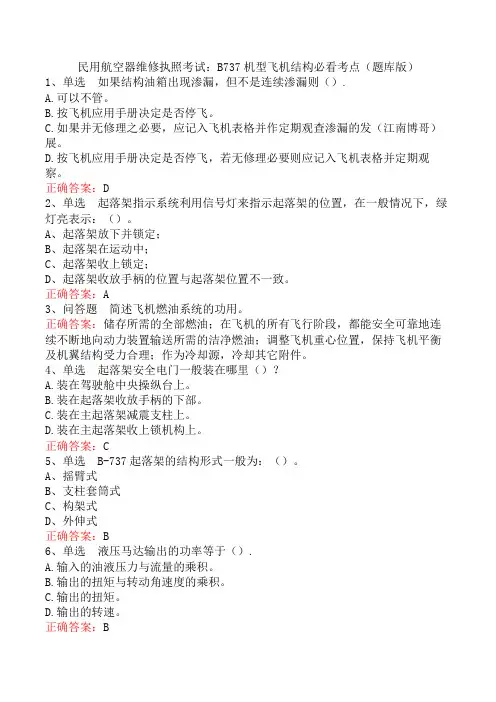 民用航空器维修执照考试：B737机型飞机结构必看考点（题库版）

1、单选　如果结构油箱出现渗漏，但不是连续渗漏则（）.
A.可以不管。
B.按飞机应用手册决定是否停飞。
C.如果并无修理之必要，应记入飞机表格并作定期观查渗漏的发（江南博哥）展。
D.按飞机应用手册决定是否停飞，若无修理必要则应记入飞机表格并定期观察。
正确答案：D

2、单选　起落架指示系统利用信号灯来指示起落架的位置，在一般情况下，绿灯亮表示：（）。
A、起落架放下并锁定；
B、起落架在运动中；
C、起落架收上锁定；
D、起落架收放手柄的位置与起落架位置不一致。
正确答案：A

3、问答题　简述飞机燃油系统的功用。
正确答案：储存所需的全部燃油；在飞机的所有飞行阶段，都能安全可靠地连续不断地向动力装置输送所需的洁净燃油；调整飞机重心位置，保持飞机平衡及机翼结构受力合理；作为冷却源，冷却其它附件。

4、单选　起落架安全电门一般装在哪里（）？
A.装在驾驶舱中央操纵台上。
B.装在起落架收放手柄的下部。
C.装在主起落架减震支柱上。
D.装在主起落架收上锁机构上。
正确答案：C

5、单选　B-737起落架的结构形式一般为：（）。
A、摇臂式
B、支柱套筒式
C、构架式
D、外伸式
正确答案：B

6、单选　液压马达输出的功率等于（）.
A.输入的油液压力与流量的乘积。
B.输出的扭矩与转动角速度的乘积。
C.输出的扭矩。
D.输出的转速。
正确答案：B